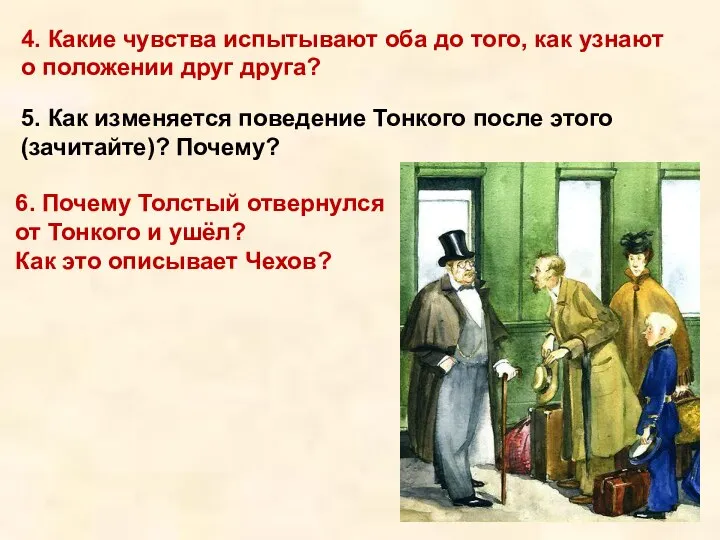 4. Какие чувства испытывают оба до того, как узнают о положении друг друга?

5. Как изменяется поведение Тонкого после этого (зачитайте)? Почему?

6. Почему Толстый отвернулся от Тонкого и ушёл?
Как это описывает Чехов?